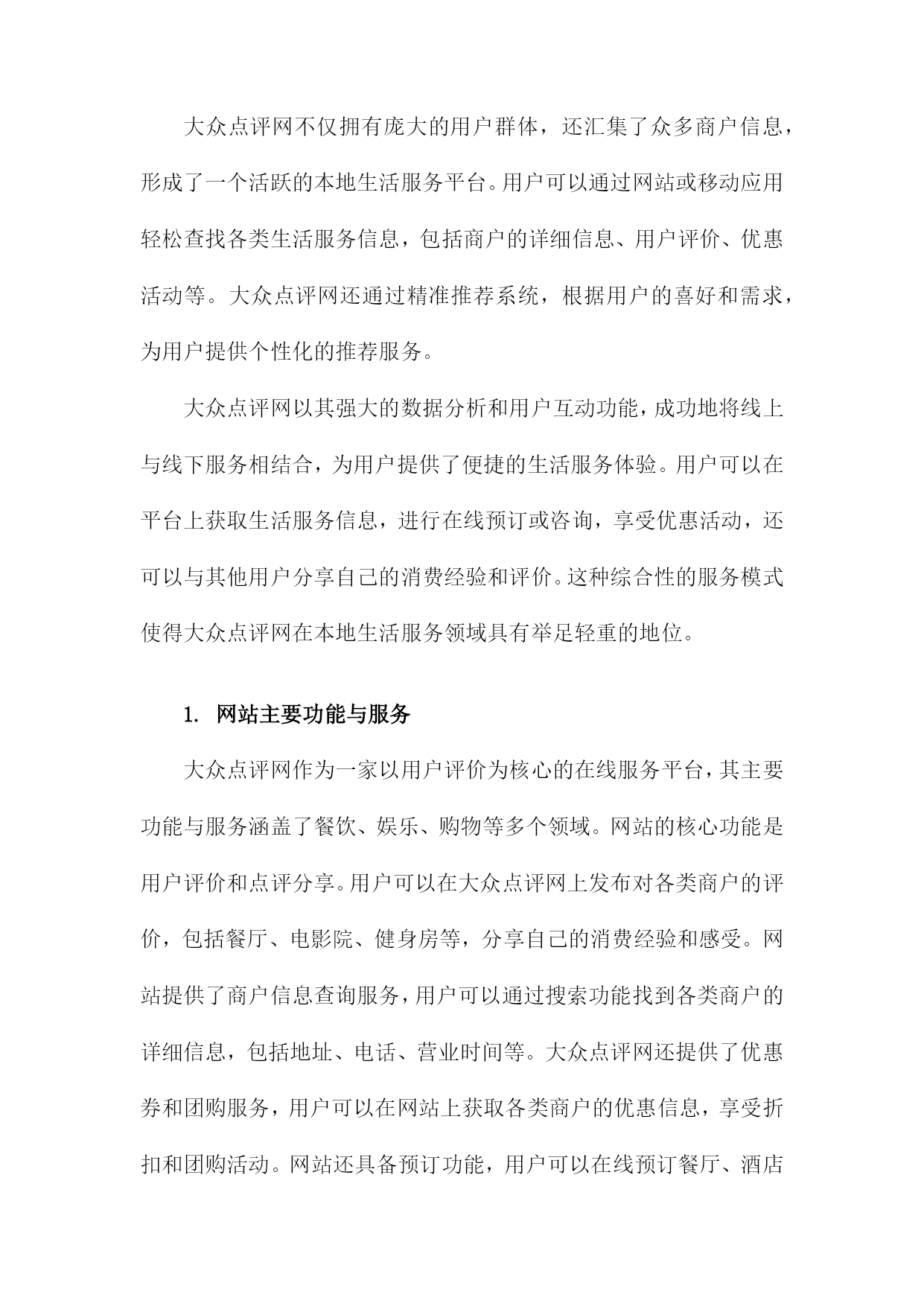 大众点评网不仅拥有庞大的用户群体，还汇集了众多商户信息，形成了一个活跃的本地生活服务平台。用户可以通过网站或移动应用轻松查找各类生活服务信息，包括商户的详细信息、用户评价、优惠活动等。大众点评网还通过精准推荐系统，根据用户的喜好和需求，为用户提供个性化的推荐服务。

大众点评网以其强大的数据分析和用户互动功能，成功地将线上与线下服务相结合，为用户提供了便捷的生活服务体验。用户可以在平台上获取生活服务信息，进行在线预订或咨询，享受优惠活动，还可以与其他用户分享自己的消费经验和评价。这种综合性的服务模式使得大众点评网在本地生活服务领域具有举足轻重的地位。

1. 网站主要功能与服务

大众点评网作为一家以用户评价为核心的在线服务平台，其主要功能与服务涵盖了餐饮、娱乐、购物等多个领域。网站的核心功能是用户评价和点评分享。用户可以在大众点评网上发布对各类商户的评价，包括餐厅、电影院、健身房等，分享自己的消费经验和感受。网站提供了商户信息查询服务，用户可以通过搜索功能找到各类商户的详细信息，包括地址、电话、营业时间等。大众点评网还提供了优惠券和团购服务，用户可以在网站上获取各类商户的优惠信息，享受折扣和团购活动。网站还具备预订功能，用户可以在线预订餐厅、酒店